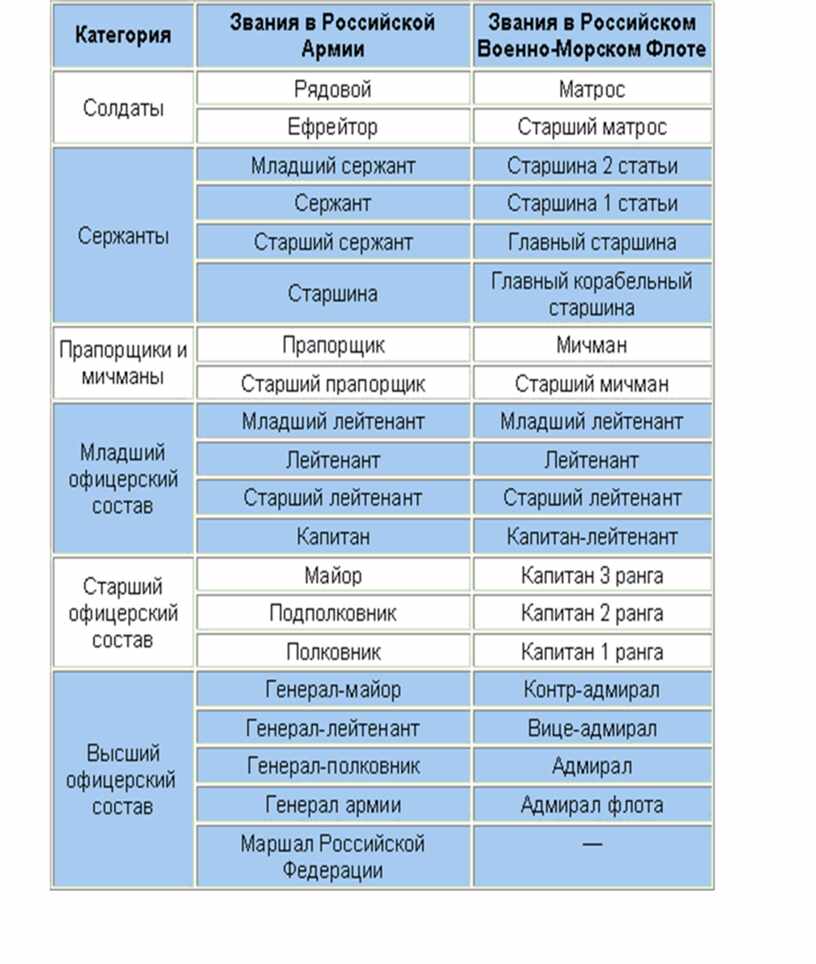 | Категория | Звания в Российской Армии | Звания в Российском Военно-Морском Флоте |
|---|---|---|
| Солдаты | Рядовой | Матрос |
| | Ефрейтор | Старший матрос |
| Сержанты | Младший сержант | Старшина 2 статьи |
| | Сержант | Старшина 1 статьи |
| | Старший сержант | Главный старшина |
| | Старшина | Главный корабельный старшина |
| Прапорщики и мичманы | Прапорщик | Мичман |
| | Старший прапорщик | Старший мичман |
| Младший офицерский состав | Младший лейтенант | Младший лейтенант |
| | Лейтенант | Лейтенант |
| | Старший лейтенант | Старший лейтенант |
| | Капитан | Капитан-лейтенант |
| Старший офицерский состав | Майор | Капитан 3 ранга |
| | Подполковник | Капитан 2 ранга |
| | Полковник | Капитан 1 ранга |
| Высший офицерский состав | Генерал-майор | Контр-адмирал |
| | Генерал-лейтенант | Вице-адмирал |
| | Генерал-полковник | Адмирал |
| | Генерал армии | Адмирал флота |
| | Маршал Российской Федерации | — |